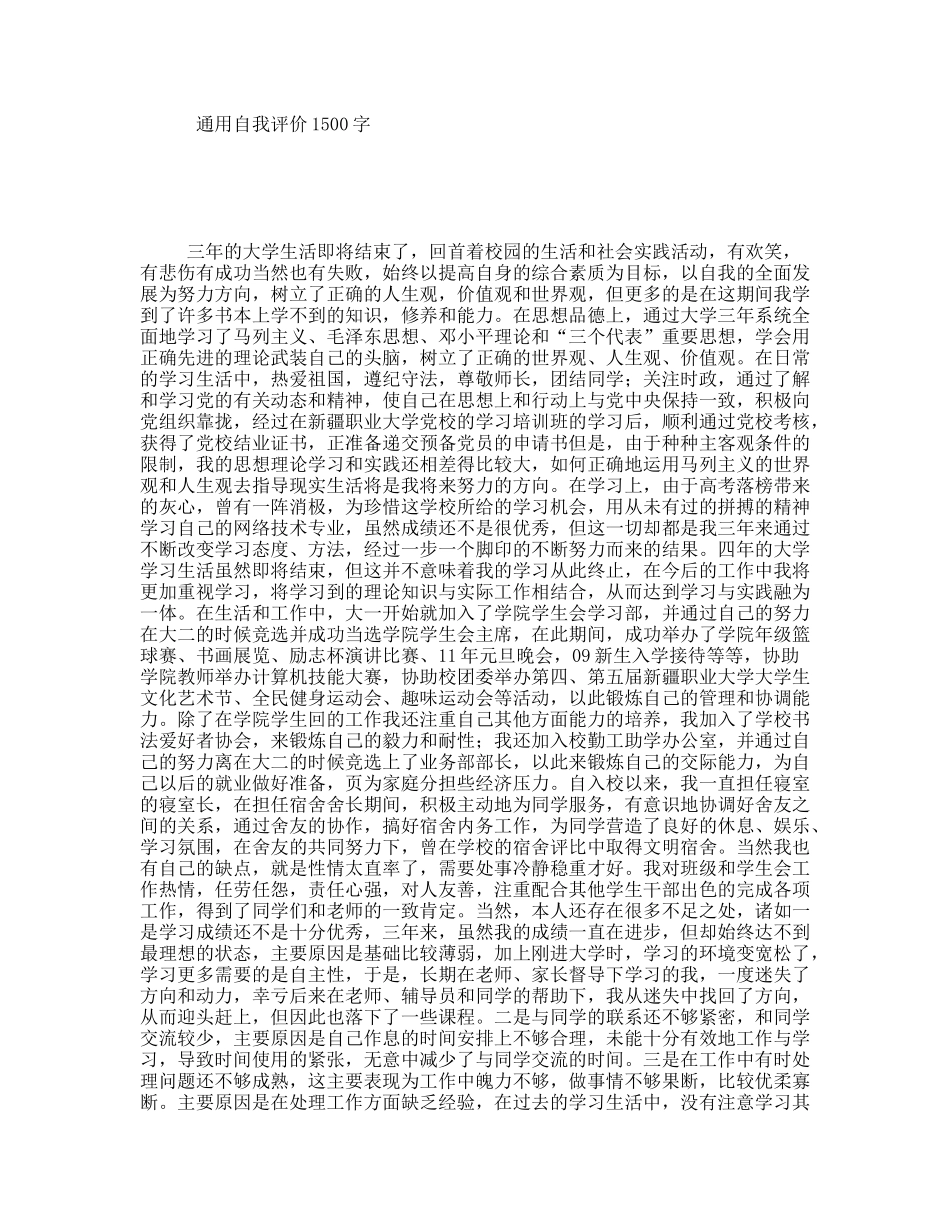 通用自我评价 1500 字

三年的大学生活即将结束了，回首着校园的生活和社会实践活动，有欢笑，有悲伤有成功当然也有失败，始终以提高自身的综合素质为目标，以自我的全面发展为努力方向，树立了正确的人生观，价值观和世界观，但更多的是在这期间我学到了许多书本上学不到的知识，修养和能力。在思想品德上，通过大学三年系统全面地学习了马列主义、毛泽东思想、邓小平理论和“三个代表”重要思想，学会用正确先进的理论武装自己的头脑，树立了正确的世界观、人生观、价值观。在日常的学习生活中，热爱祖国，遵纪守法，尊敬师长，团结同学；关注时政，通过了解和学习党的有关动态和精神，使自己在思想上和行动上与党中央保持一致，积极向党组织靠拢，经过在新疆职业大学党校的学习培训班的学习后，顺利通过党校考核，获得了党校结业证书，正准备递交预备党员的申请书但是，由于种种主客观条件的限制，我的思想理论学习和实践还相差得比较大，如何正确地运用马列主义的世界观和人生观去指导现实生活将是我将来努力的方向。在学习上，由于高考落榜带来的灰心，曾有一阵消极，为珍惜这学校所给的学习机会，用从未有过的拼搏的精神学习自己的网络技术专业，虽然成绩还不是很优秀，但这一切却都是我三年来通过不断改变学习态度、方法，经过一步一个脚印的不断努力而来的结果。四年的大学学习生活虽然即将结束，但这并不意味着我的学习从此终止，在今后的工作中我将更加重视学习，将学习到的理论知识与实际工作相结合，从而达到学习与实践融为一体。在生活和工作中，大一开始就加入了学院学生会学习部，并通过自己的努力在大二的时候竞选并成功当选学院学生会主席，在此期间，成功举办了学院年级篮球赛、书画展览、励志杯演讲比赛、11 年元旦晚会，09 新生入学接待等等，协助学院教师举办计算机技能大赛，协助校团委举办第四、第五届新疆职业大学大学生文化艺术节、全民健身运动会、趣味运动会等活动，以此锻炼自己的管理和协调能力。除了在学院学生回的工作我还注重自己其他方面能力的培养，我加入了学校书法爱好者协会，来锻炼自己的毅力和耐性；我还加入校勤工助学办公室，并通过自己的努力离在大二的时候竞选上了业务部部长，以此来锻炼自己的交际能力，为自己以后的就业做好准备，页为家庭分担些经济压力。自入校以来，我一直担任寝室的寝室长，在担任宿舍舍长期间，积极主动地为同学服务，有意识地协调好舍友之间的关系，通过舍友的协作，搞好宿舍内务工作，为同学营造了良好的休息、娱乐、学习氛围，在舍友的共同努力下，曾在学校的宿舍评比中取得文明宿舍。当然我也有自己的缺点，就是性情太直率了，需要处事冷静稳重才好。我对班级和学生会工作热情，任劳任怨，责任心强，对人友善，注重配合其他学生干部出色的完成各项工作，得到了同学们和老师的一致肯定。当然，本人还存在很多不足之处，诸如一是学习成绩还不是十分优秀，三年来，虽然我的成绩一直在进步，但却始终达不到最理想的状态，主要原因是基础比较薄弱，加上刚进大学时，学习的环境变宽松了，学习更多需要的是自主性，于是，长期在老师、家长督导下学习的我，一度迷失了方向和动力，幸亏后来在老师、辅导员和同学的帮助下，我从迷失中找回了方向，从而迎头赶上，但因此也落下了一些课程。二是与同学的联系还不够紧密，和同学交流较少，主要原因是自己作息的时间安排上不够合理，未能十分有效地工作与学习，导致时间使用的紧张，无意中减少了与同学交流的时间。三是在工作中有时处理问题还不够成熟，这主要表现为工作中魄力不够，做事情不够果断，比较优柔寡断。主要原因是在处理工作方面缺乏经验，在过去的学习生活中，没有注意学习其